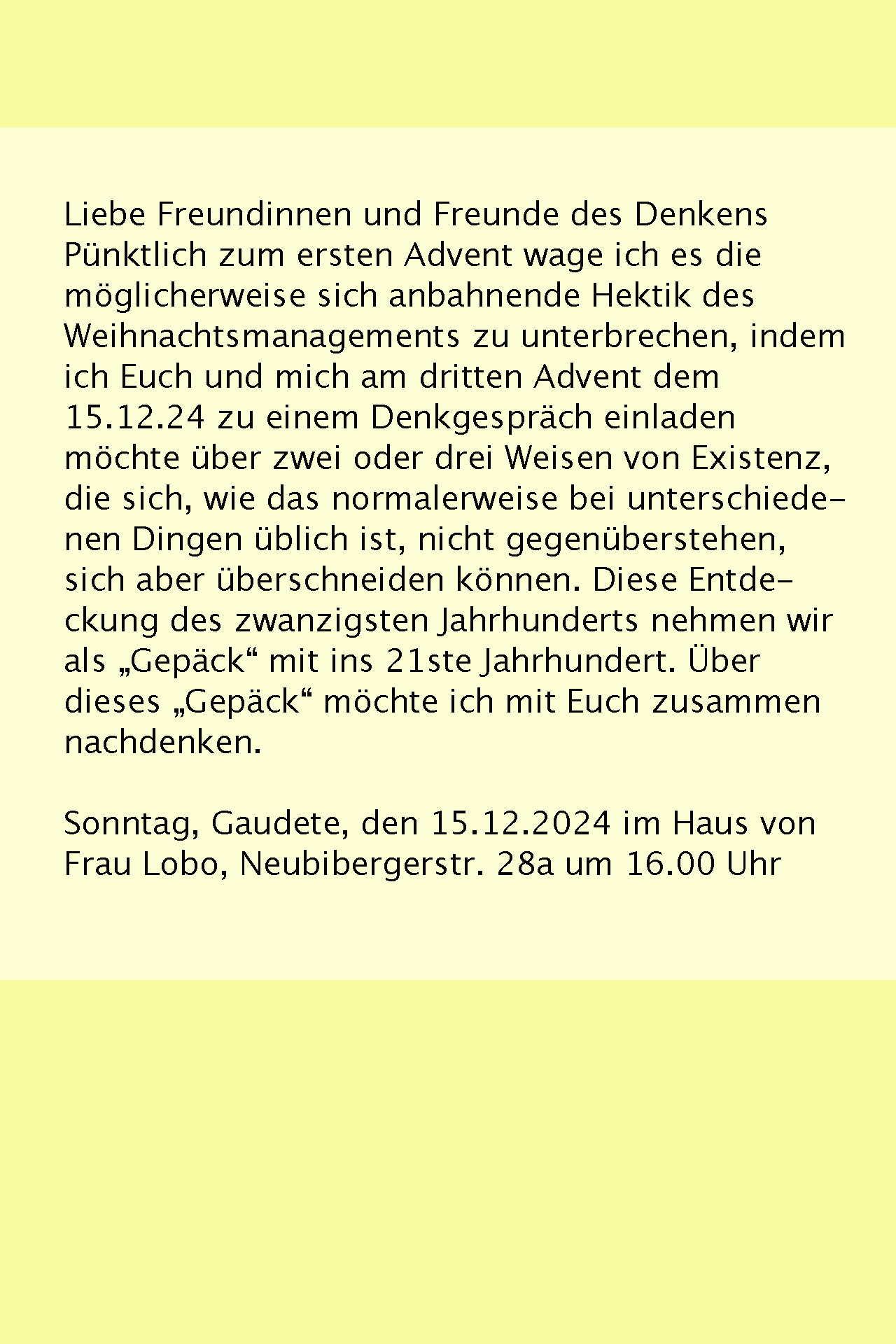 Liebe Freundinnen und Freunde des Denkens Pünktlich zum ersten Advent wage ich es die möglicherweise sich anbahnende Hektik des Weihnachtsmanagements zu unterbrechen, indem ich Euch und mich am dritten Advent dem 15.12.24 zu einem Denkgespräch einladen möchte über zwei oder drei Weisen von Existenz, die sich, wie das normalerweise bei unterschiedenen Dingen üblich ist, nicht gegenüberstehen, sich aber überschneiden können. Diese Entdeckung des zwanzigsten Jahrhunderts nehmen wir als „Gepäck“ mit ins 21ste Jahrhundert. Über dieses „Gepäck“ möchte ich mit Euch zusammen nachdenken.

Sonntag, Gaudete, den 15.12.2024 im Haus von Frau Lobo, Neubibergerstr. 28a um 16.00 Uhr